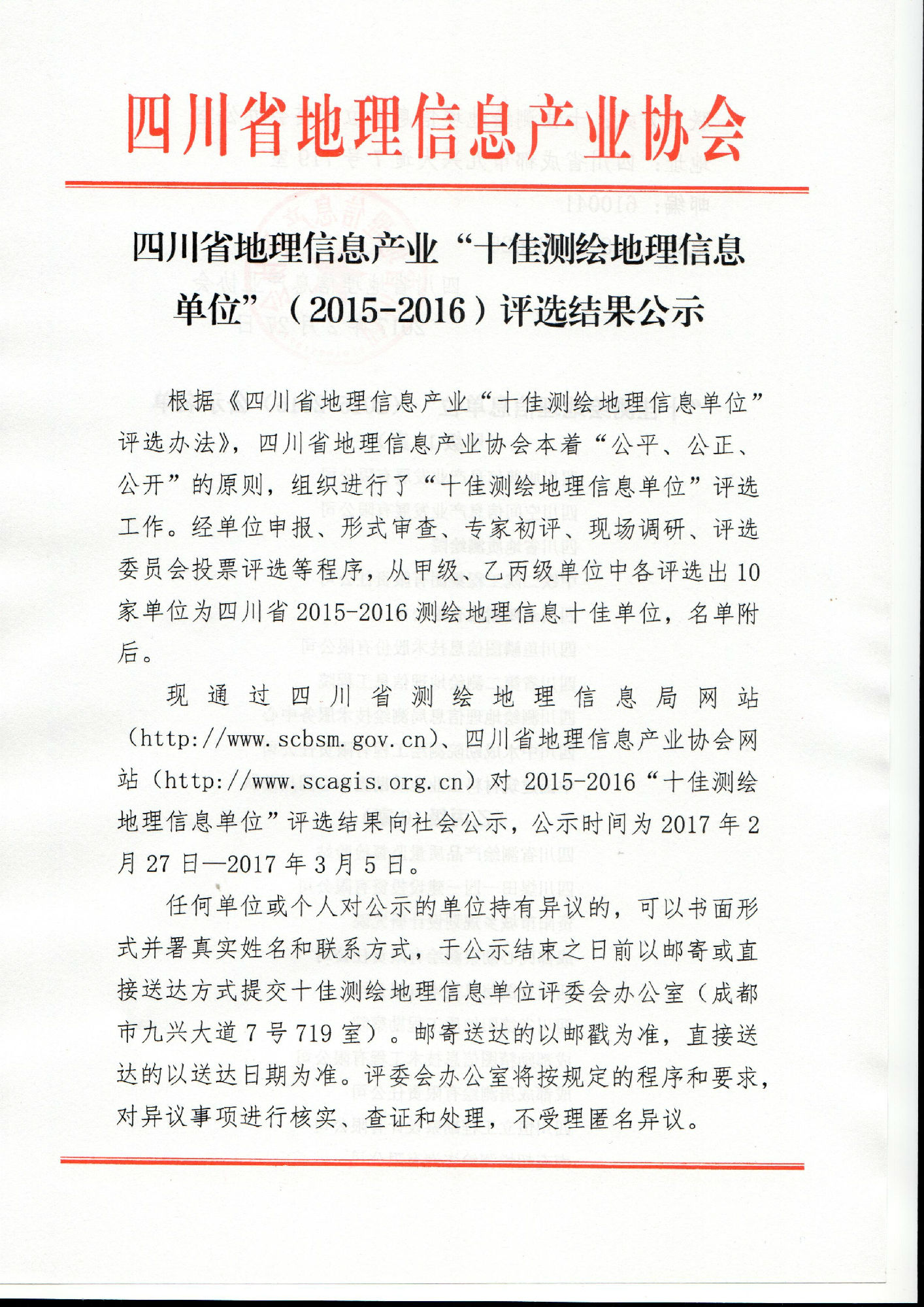 四川省地理信息产业协会

四川省地理信息产业“十佳测绘地理信息单位”（2015-2016）评选结果公示

根据《四川省地理信息产业“十佳测绘地理信息单位”评选办法》，四川省地理信息产业协会本着“公平、公正、公开”的原则，组织进行了“十佳测绘地理信息单位”评选工作。经单位申报、形式审查、专家初评、现场调研、评选委员会投票评选等程序，从甲级、乙丙级单位中各评选出10家单位为四川省2015-2016测绘地理信息十佳单位，名单附后。

现通过四川省测绘地理信息局网站（http://www.scbsm.gov.cn）、四川省地理信息产业协会网站（http://www.scagis.org.cn）对2015-2016“十佳测绘地理信息单位”评选结果向社会公示，公示时间为2017年2月27日—2017年3月5日。

任何单位或个人对公示的单位持有异议的，可以书面形式并署真实姓名和联系方式，于公示结束之日前以邮寄或直接送达方式提交十佳测绘地理信息单位评委会办公室（成都市九兴大道7号719室）。邮寄送达的以邮戳为准，直接送达的以送达日期为准。评委会办公室将按规定的程序和要求，对异议事项进行核实、查证和处理，不受理匿名异议。